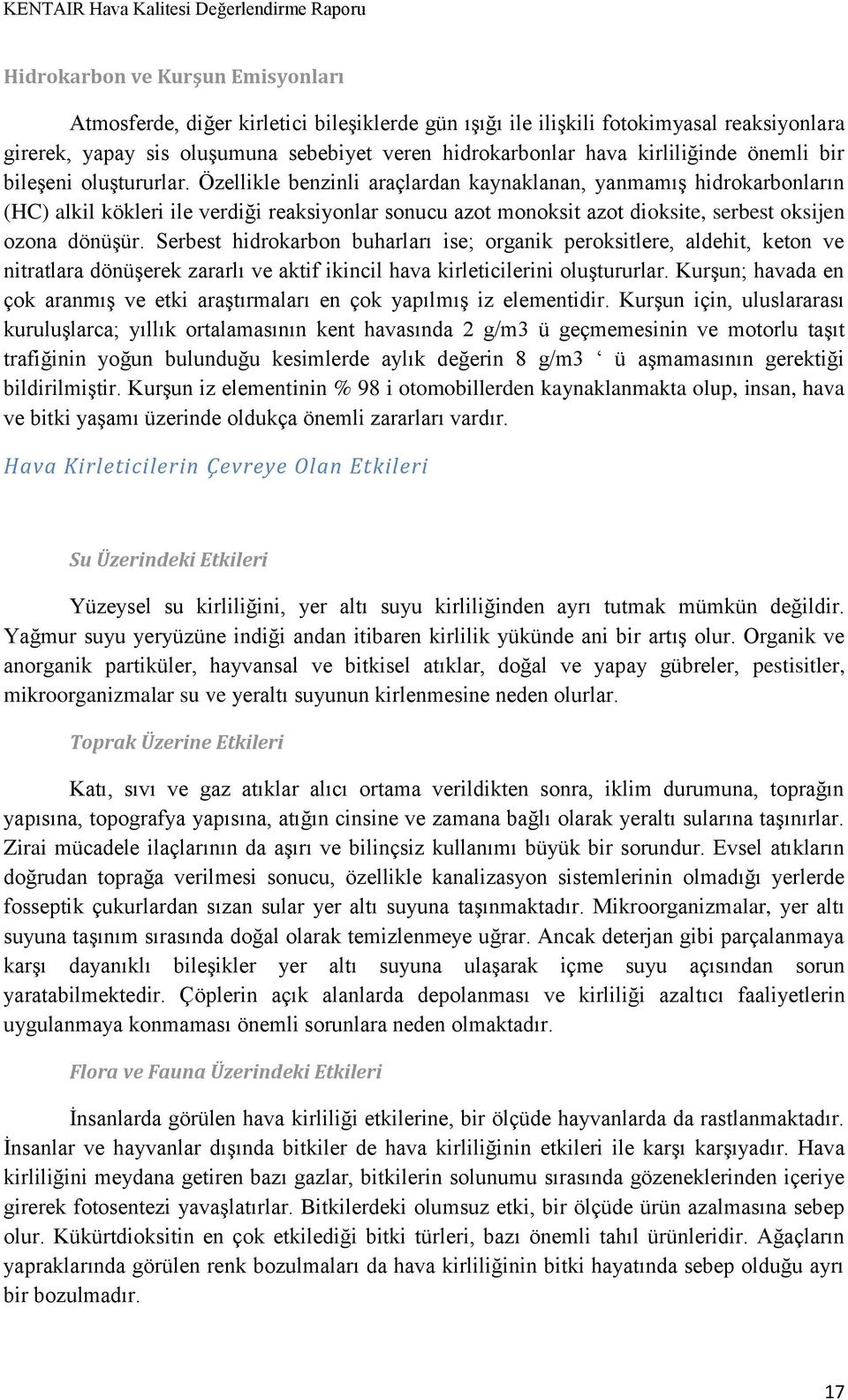 KENTAIR Hava Kalitesi Değerlendirme Raporu

Hidrokarbon ve Kurşun Emisyonları

Atmosferde, diğer kirletici bileşiklerde gün ışığı ile ilişkili fotokimyasal reaksiyonlara girerek, yapay sis oluşumuna sebebiyet veren hidrokarbonlar hava kirliliğinde önemli bir bileşeni oluştururlar. Özellikle benzinli araçlardan kaynaklanan, yanmamış hidrokarbonların (HC) alkil kökleri ile verdiği reaksiyonlar sonucu azot monoksit azot dioksite, serbest oksijen ozona dönüşür. Serbest hidrokarbon buharları ise; organik peroksitlere, aldehit, keton ve nitratlara dönüşerek zararlı ve aktif ikincil hava kirleticilerini oluştururlar. Kurşun; havada en çok aranmış ve etki araştırmaları en çok yapılmış iz elementidir. Kurşun için, uluslararası kuruluşlarca; yıllık ortalamasının kent havasında 2 g/m3 ü geçmemesinin ve motorlu taşıt trafiğinin yoğun bulunduğu kesimlerde aylık değerin 8 g/m3 ‘ ü aşmamasının gerektiği bildirilmiştir. Kurşun iz elementinin % 98 i otomobillerden kaynaklanmakta olup, insan, hava ve bitki yaşamı üzerinde oldukça önemli zararları vardır.

Hava Kirleticilerin Çevreye Olan Etkileri

Su Üzerindeki Etkileri

Yüzeysel su kirliliğini, yer altı suyu kirliliğinden ayrı tutmak mümkün değildir. Yağmur suyu yeryüzüne indiği andan itibaren kirlilik yükünde ani bir artış olur. Organik ve anorganik partiküler, hayvansal ve bitkisel atıklar, doğal ve yapay gübreler, pestisitler, mikroorganizmalar su ve yeraltı suyunun kirlenmesine neden olurlar.

Toprak Üzerine Etkileri

Katı, sıvı ve gaz atıklar alıcı ortama verildikten sonra, iklim durumuna, toprağın yapısına, topografya yapısına, atığın cinsine ve zamana bağlı olarak yeraltı sularına taşınırlar. Zirai mücadele ilaçlarının da aşırı ve bilinçsiz kullanımı büyük bir sorundur. Evsel atıkların doğrudan toprağa verilmesi sonucu, özellikle kanalizasyon sistemlerinin olmadığı yerlerde fosseptik çukurlardan sızan sular yer altı suyuna taşınmaktadır. Mikroorganizmalar, yer altı suyuna taşınım sırasında doğal olarak temizlenmeye uğrar. Ancak deterjan gibi parçalanmaya karşı dayanıklı bileşikler yer altı suyuna ulaşarak içme suyu açısından sorun yaratabilmektedir. Çöplerin açık alanlarda depolanması ve kirliliği azaltıcı faaliyetlerin uygulanmaya konmaması önemli sorunlara neden olmaktadır.

Flora ve Fauna Üzerindeki Etkileri

İnsanlarda görülen hava kirliliği etkilerine, bir ölçüde hayvanlarda da rastlanmaktadır. İnsanlar ve hayvanlar dışında bitkiler de hava kirliliğinin etkileri ile karşı karşıyadır. Hava kirliliğini meydana getiren bazı gazlar, bitkilerin solunumu sırasında gözeneklerinden içeriye girerek fotosentezi yavaşlatırlar. Bitkilerdeki olumsuz etki, bir ölçüde ürün azalmasına sebep olur. Kükürtdioksitin en çok etkilediği bitki türleri, bazı önemli tahıl ürünleridir. Ağaçların yapraklarında görülen renk bozulmaları da hava kirliliğinin bitki hayatında sebep olduğu ayrı bir bozulmadır.

17